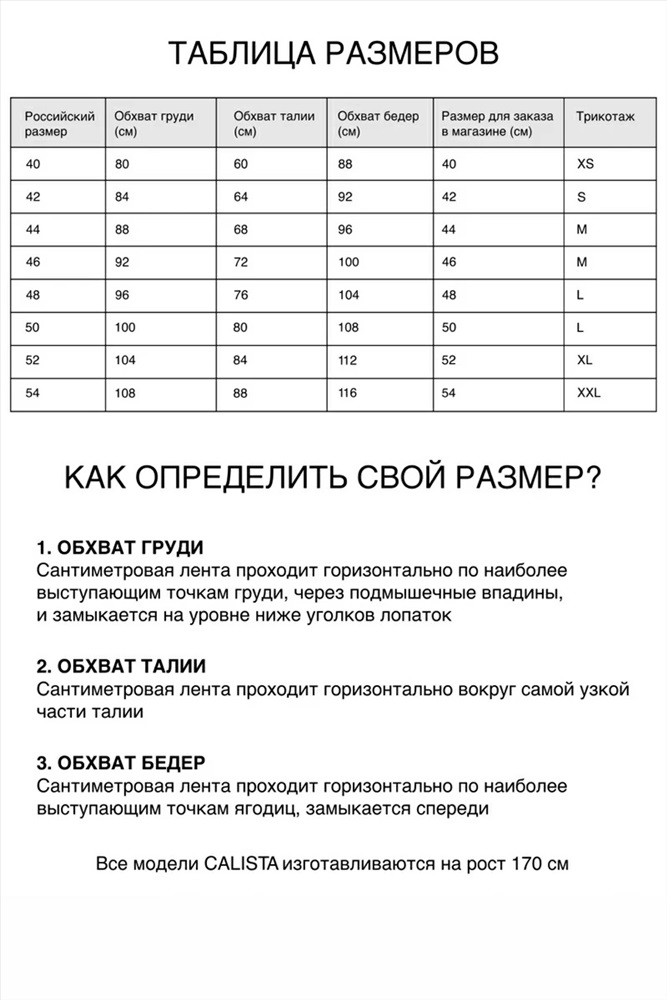 ТАБЛИЦА РАЗМЕРОВ

| Российский размер | Обхват груди (см) | Обхват талии (см) | Обхват бедер (см) | Размер для заказа в магазине (см) | Трикотаж |
|---|---|---|---|---|---|
| 40 | 80 | 60 | 88 | 40 | XS |
| 42 | 84 | 64 | 92 | 42 | S |
| 44 | 88 | 68 | 96 | 44 | M |
| 46 | 92 | 72 | 100 | 46 | M |
| 48 | 96 | 76 | 104 | 48 | L |
| 50 | 100 | 80 | 108 | 50 | L |
| 52 | 104 | 84 | 112 | 52 | XL |
| 54 | 108 | 88 | 116 | 54 | XXL |

КАК ОПРЕДЕЛИТЬ СВОЙ РАЗМЕР?

1. ОБХВАТ ГРУДИ
Сантиметровая лента проходит горизонтально по наиболее выступающим точкам груди, через подмышечные впадины, и замыкается на уровне ниже уголков лопаток

2. ОБХВАТ ТАЛИИ
Сантиметровая лента проходит горизонтально вокруг самой узкой части талии

3. ОБХВАТ БЕДЕР
Сантиметровая лента проходит горизонтально по наиболее выступающим точкам ягодиц, замыкается спереди

Все модели CALISTA изготавливаются на рост 170 см